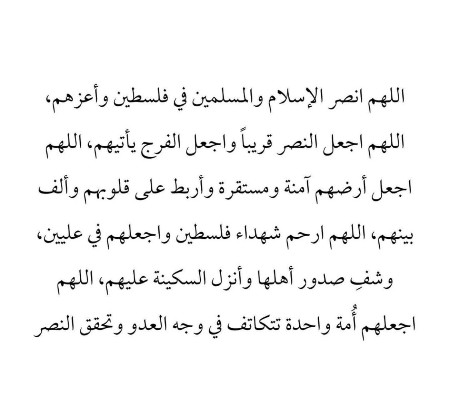 اللهم انصر الإسلام والمسلمين في فلسطين وأعزهم، اللهم اجعل النصر قريباً واجعل الفرج يأتيهم، اللهم اجعل أرضهم آمنة ومستقرة وأربط على قلوبهم وألف بينهم، اللهم ارحم شهداء فلسطين واجعلهم في عليين، وشفِ صدور أهلها وأنزل السكينة عليهم، اللهم اجعلهم أُمة واحدة تتكاتف في وجه العدو وتحقق النصر